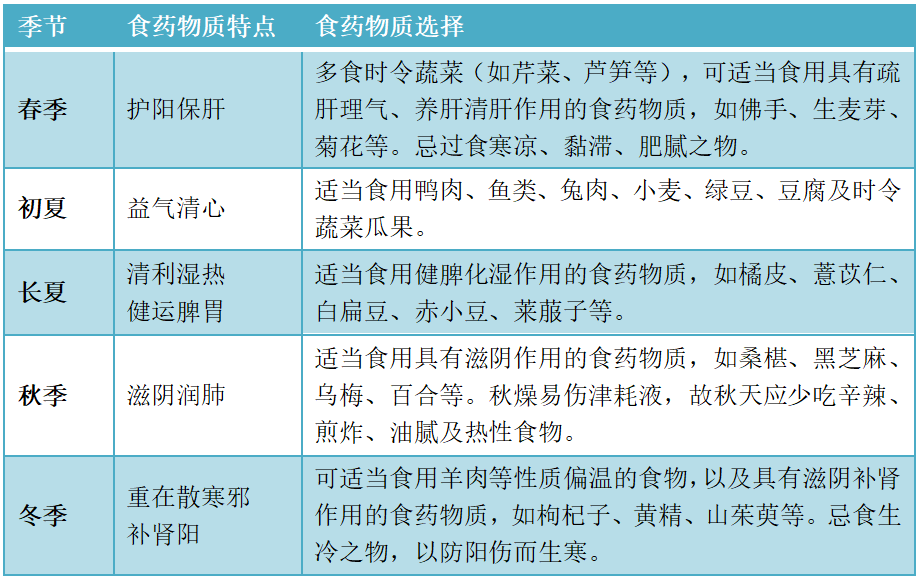 | 季节 | 食药物质特点 | 食药物质选择 |
|---|---|---|
| 春季 | 护阳保肝 | 多食时令蔬菜（如芹菜、芦笋等），可适当食用具有疏肝理气、养肝清肝作用的食药物质，如佛手、生麦芽、菊花等。忌过食寒凉、黏滞、肥腻之物。 |
| 初夏 | 益气清心 | 适当食用鸭肉、鱼类、兔肉、小麦、绿豆、豆腐及时令蔬菜瓜果。 |
| 长夏 | 清利湿热 健运脾胃 | 适当食用健脾化湿作用的食药物质，如橘皮、薏苡仁、白扁豆、赤小豆、莱菔子等。 |
| 秋季 | 滋阴润肺 | 适当食用具有滋阴作用的食药物质，如桑椹、黑芝麻、乌梅、百合等。秋燥易伤津耗液，故秋天应少吃辛辣、煎炸、油腻及热性食物。 |
| 冬季 | 重在散寒邪 补肾阳 | 可适当食用羊肉等性质偏温的食物，以及具有滋阴补肾作用的食药物质，如枸杞子、黄精、山茱萸等。忌食生冷之物，以防阳伤而生寒。 |